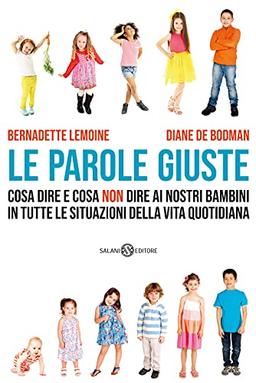 BERNADETTE LEMOINE DIANE DE BODMAN

LE PAROLE GIUSTE

COSA DIRE E COSA NON DIRE AI NOSTRI BAMBINI IN TUTTE LE SITUAZIONI DELLA VITA QUOTIDIANA

SALANI EDITORE